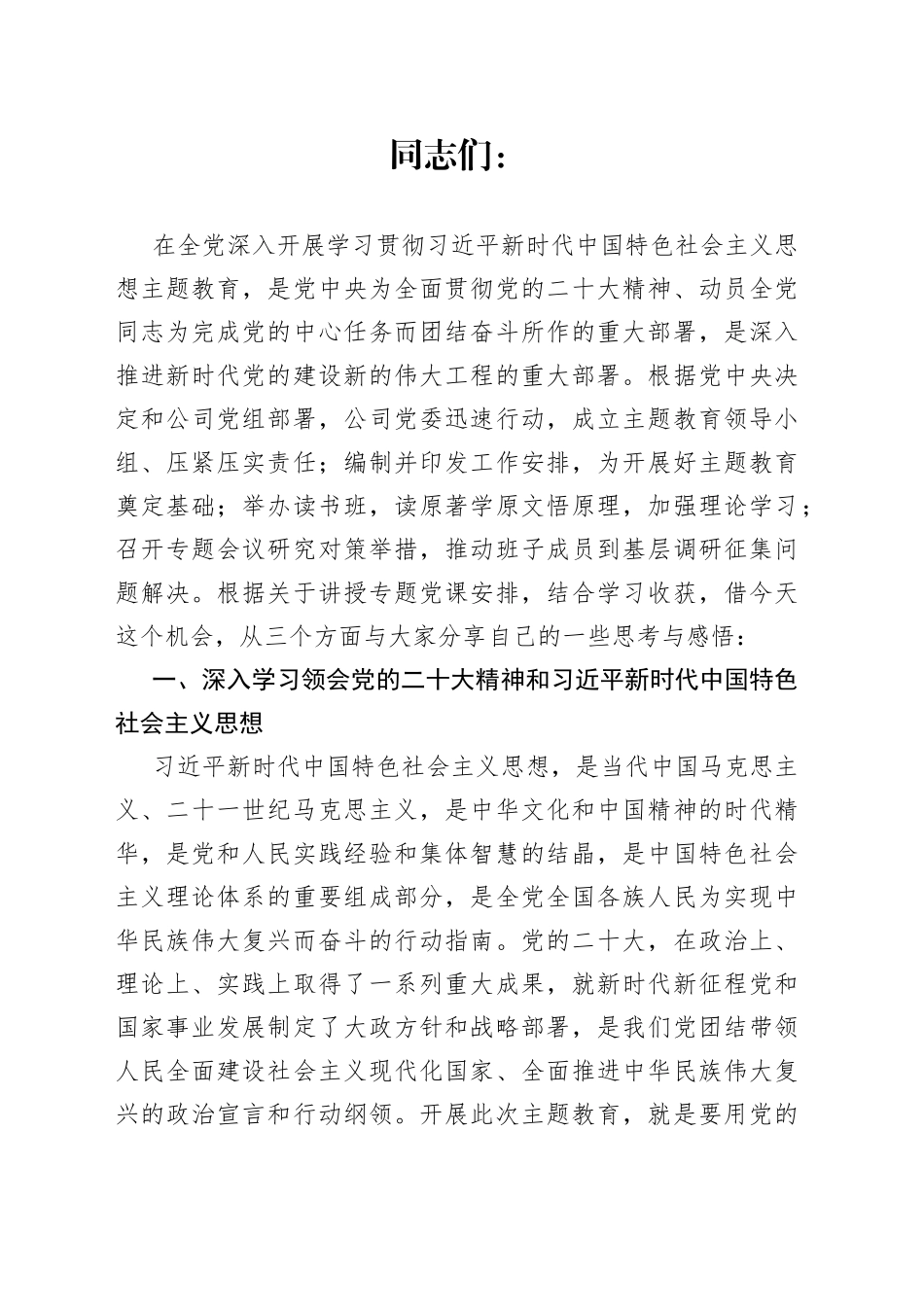 同志们：

在全党深入开展学习贯彻习近平新时代中国特色社会主义思想主题教育，是党中央为全面贯彻党的二十大精神、动员全党同志为完成党的中心任务而团结奋斗所作的重大部署，是深入推进新时代党的建设新的伟大工程的重大部署。根据党中央决定和公司党组部署，公司党委迅速行动，成立主题教育领导小组、压紧压实责任；编制并印发工作安排，为开展好主题教育奠定基础；举办读书班，读原著学原文悟原理，加强理论学习；召开专题会议研究对策举措，推动班子成员到基层调研征集问题解决。根据关于讲授专题党课安排，结合学习收获，借今天这个机会，从三个方面与大家分享自己的一些思考与感悟：

一、深入学习领会党的二十大精神和习近平新时代中国特色社会主义思想

习近平新时代中国特色社会主义思想，是当代中国马克思主义、二十一世纪马克思主义，是中华文化和中国精神的时代精华，是党和人民实践经验和集体智慧的结晶，是中国特色社会主义理论体系的重要组成部分，是全党全国各族人民为实现中华民族伟大复兴而奋斗的行动指南。党的二十大，在政治上、理论上、实践上取得了一系列重大成果，就新时代新征程党和国家事业发展制定了大政方针和战略部署，是我们党团结带领人民全面建设社会主义现代化国家、全面推进中华民族伟大复兴的政治宣言和行动纲领。开展此次主题教育，就是要用党的